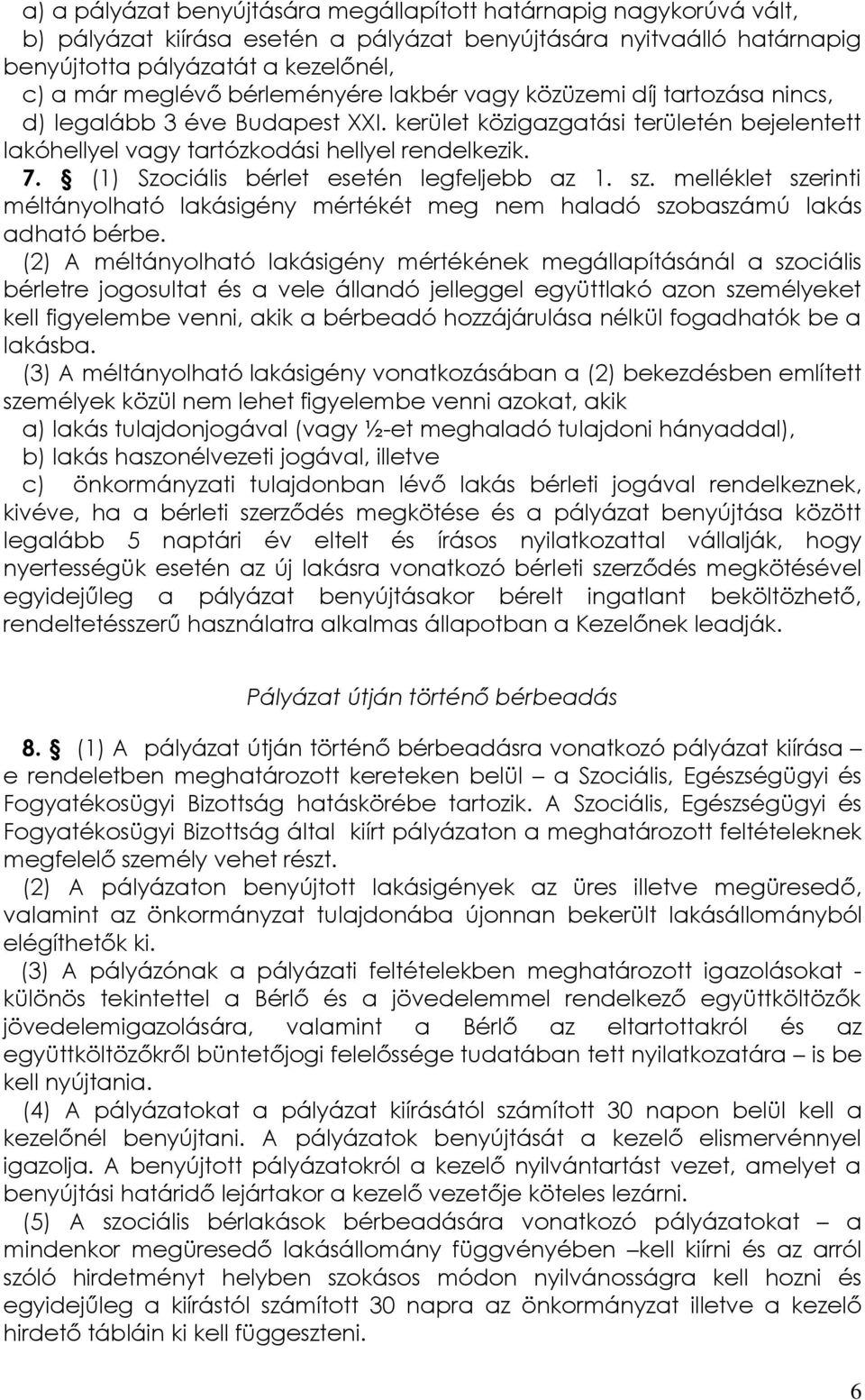 a) a pályázat benyújtására megállapított határnapig nagykorúvá vált,
b) pályázat kiírása esetén a pályázat benyújtására nyitvaálló határnapig benyújtotta pályázatát a kezelőnél,
c) a már meglévő bérleményére lakbér vagy közüzemi díj tartozása nincs,
d) legalább 3 éve Budapest XXI. kerület közigazgatási területén bejelentett lakóhellyel vagy tartózkodási hellyel rendelkezik.

7. § (1) Szociális bérlet esetén legfeljebb az 1. sz. melléklet szerinti méltányolható lakásigény mértékét meg nem haladó szobaszámú lakás adható bérbe.

(2) A méltányolható lakásigény mértékének megállapításánál a szociális bérletre jogosultat és a vele állandó jelleggel együttlakó azon személyeket kell figyelembe venni, akik a bérbeadó hozzájárulása nélkül fogadhatók be a lakásba.

(3) A méltányolható lakásigény vonatkozásában a (2) bekezdésben említett személyek közül nem lehet figyelembe venni azokat, akik
a) lakás tulajdonjogával (vagy ½-et meghaladó tulajdoni hányaddal),
b) lakás haszonélvezeti jogával, illetve
c) önkormányzati tulajdonban lévő lakás bérleti jogával rendelkeznek, kivéve, ha a bérleti szerződés megkötése és a pályázat benyújtása között legalább 5 naptári év eltelt és írásos nyilatkozattal vállalják, hogy nyertességük esetén az új lakásra vonatkozó bérleti szerződés megkötésével egyidejűleg a pályázat benyújtásakor bérelt ingatlant beköltözhető, rendeltetésszerű használatra alkalmas állapotban a Kezelőnek leadják.

Pályázat útján történő bérbeadás

8. § (1) A pályázat útján történő bérbeadásra vonatkozó pályázat kiírása – e rendeletben meghatározott kereteken belül – a Szociális, Egészségügyi és Fogyatékosügyi Bizottság hatáskörébe tartozik. A Szociális, Egészségügyi és Fogyatékosügyi Bizottság által kiírt pályázaton a meghatározott feltételeknek megfelelő személy vehet részt.

(2) A pályázaton benyújtott lakásigények az üres illetve megüresedő, valamint az önkormányzat tulajdonába újonnan bekerült lakásállományból elégíthetők ki.

(3) A pályázónak a pályázati feltételekben meghatározott igazolásokat - különös tekintettel a Bérlő és a jövedelemmel rendelkező együttköltözők jövedelemigazolására, valamint a Bérlő az eltartottakról és az együttköltözőkről büntetőjogi felelőssége tudatában tett nyilatkozatára – is be kell nyújtania.

(4) A pályázatokat a pályázat kiírásától számított 30 napon belül kell a kezelőnél benyújtani. A pályázatok benyújtását a kezelő elismervénnyel igazolja. A benyújtott pályázatokról a kezelő nyilvántartást vezet, amelyet a benyújtási határidő lejártakor a kezelő vezetője köteles lezárni.

(5) A szociális bérlakások bérbeadására vonatkozó pályázatot – a mindenkor megüresedő lakásállomány függvényében –kell kiírni és az arról szóló hirdetményt helyben szokásos módon nyilvánosságra kell hozni és egyidejűleg a kiírástól számított 30 napra az önkormányzat illetve a kezelő hirdető tábláin ki kell függeszteni.

6